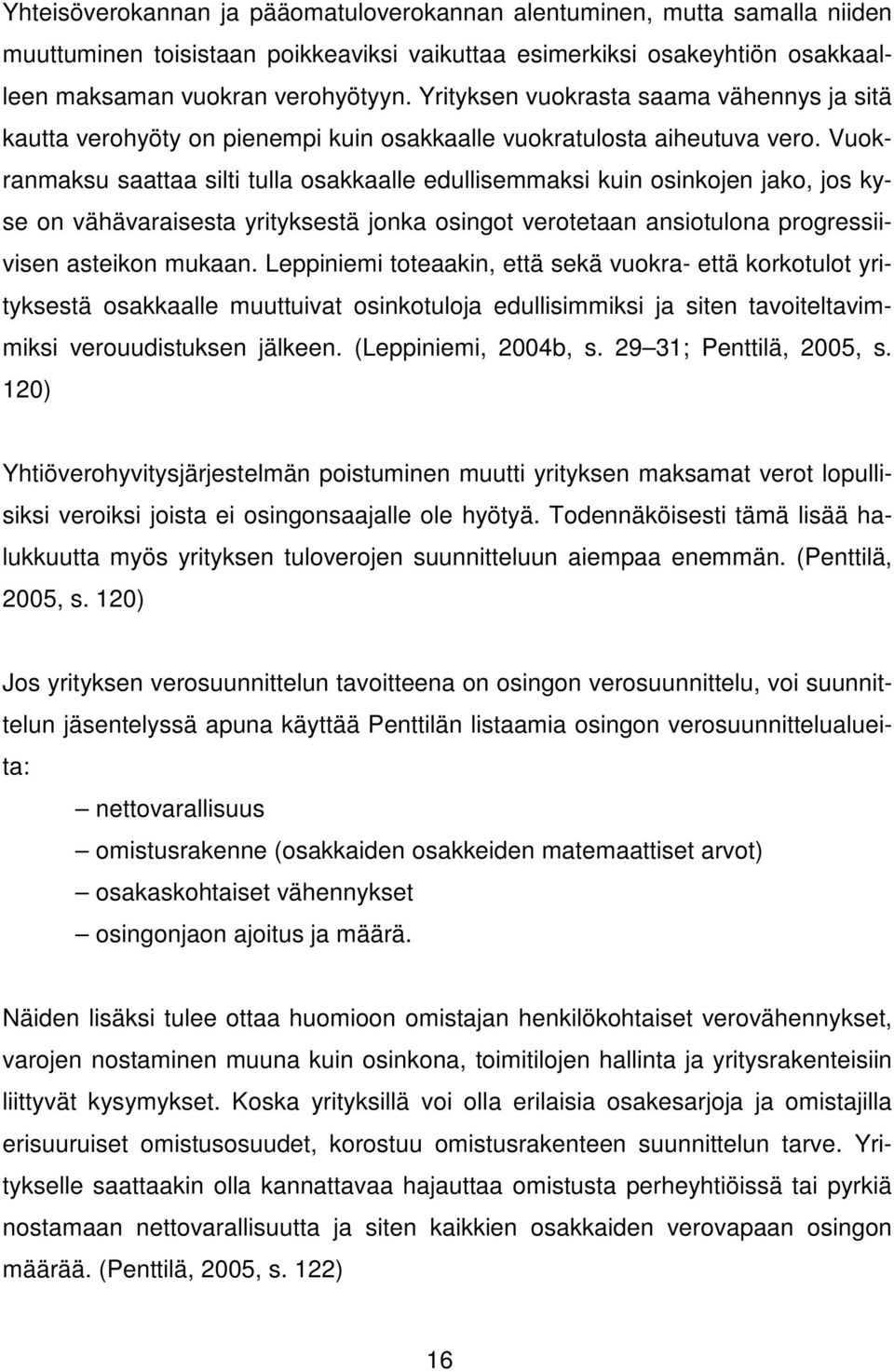 Yhteisöverokannan ja pääomatuloverokannan alentuminen, mutta samalla niiden muuttuminen toisistaan poikkeaviksi vaikuttaa esimerkiksi osakeyhtiön osakkaalleen maksaman vuokran verohyötyyn. Yrityksen vuokrasta saama vähennys ja sitä kautta verohyöty on pienempi kuin osakkaalle vuokratulosta aiheutuva vero. Vuokranmaksu saattaa silti tulla osakkaalle edullisemmaksi kuin osinkojen jako, jos kyse on vähävaraisesta yrityksestä jonka osingot verotetaan ansiotulona progressiivisen asteikon mukaan. Leppiniemi toteaakin, että sekä vuokra- että korkotulot yrityksestä osakkaalle muuttuivat osinkotuloja edullisimmiksi ja siten tavoiteltavimmiksi verouudistuksen jälkeen. (Leppiniemi, 2004b, s. 29 31; Penttilä, 2005, s. 120)

Yhtiöverohyvitysjärjestelmän poistuminen muutti yrityksen maksamat verot lopullisiksi veroiksi joista ei osingonsaajalle ole hyötyä. Todennäköisesti tämä lisää halukkuutta myös yrityksen tuloverojen suunnitteluun aiempaa enemmän. (Penttilä, 2005, s. 120)

Jos yrityksen verosuunnittelun tavoitteena on osingon verosuunnittelu, voi suunnittelun jäsentelyssä apuna käyttää Penttilän listaamia osingon verosuunnittelualueita:

– nettovarallisuus
– omistusrakenne (osakkaiden osakkeiden matemaattiset arvot)
– osakaskohtaiset vähennykset
– osingonjaon ajoitus ja määrä.

Näiden lisäksi tulee ottaa huomioon omistajan henkilökohtaiset verovähennykset, varojen nostaminen muuna kuin osinkona, toimitilojen hallinta ja yritysrakenteisiin liittyvät kysymykset. Koska yrityksillä voi olla erilaisia osakesarjoja ja omistajilla erisuuruiset omistusosuudet, korostuu omistusrakenteen suunnittelun tarve. Yritykselle saattaakin olla kannattavaa hajauttaa omistusta perheyhtiöissä tai pyrkiä nostamaan nettovarallisuutta ja siten kaikkien osakkaiden verovapaan osingon määrää. (Penttilä, 2005, s. 122)

16